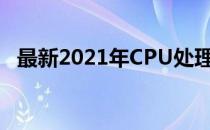 最新2021年CPU处理